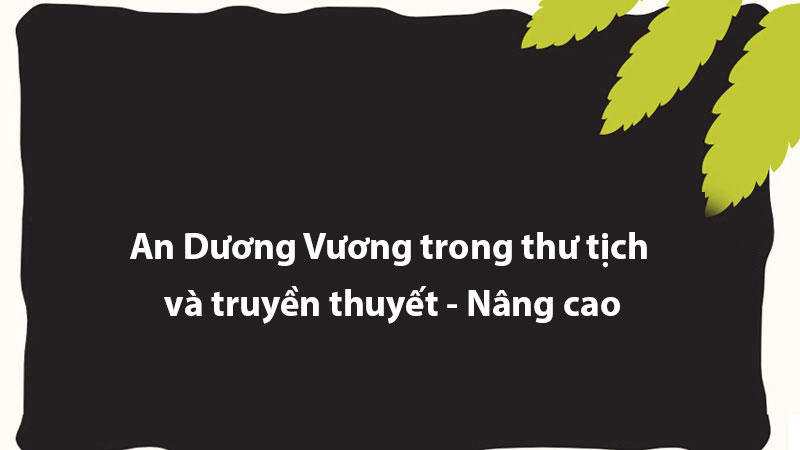 An Dương Vương trong thư tịch và truyền thuyết - Nâng cao